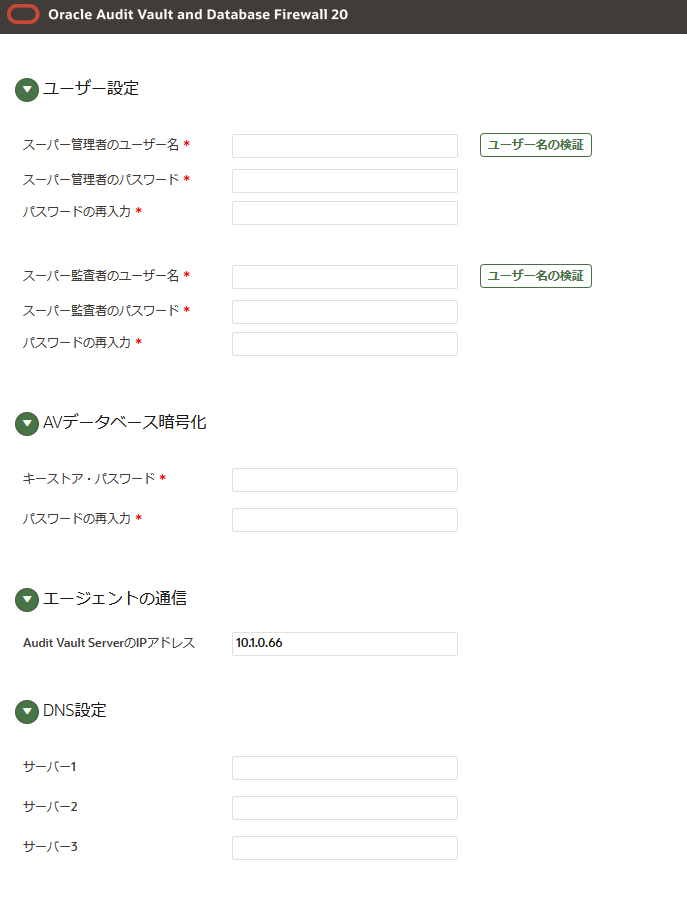 Oracle Audit Vault and Database Firewall 20

ユーザー設定

スーパー管理者のユーザー名 * ユーザー名の検証
スーパー管理者のパスワード *
パスワードの再入力 *

スーパー監査者のユーザー名 * ユーザー名の検証
スーパー監査者のパスワード *
パスワードの再入力 *

AVデータベース暗号化

キーストア・パスワード *
パスワードの再入力 *

エージェントの通信

Audit Vault ServerのIPアドレス 10.1.0.66

DNS設定

サーバー1
サーバー2
サーバー3